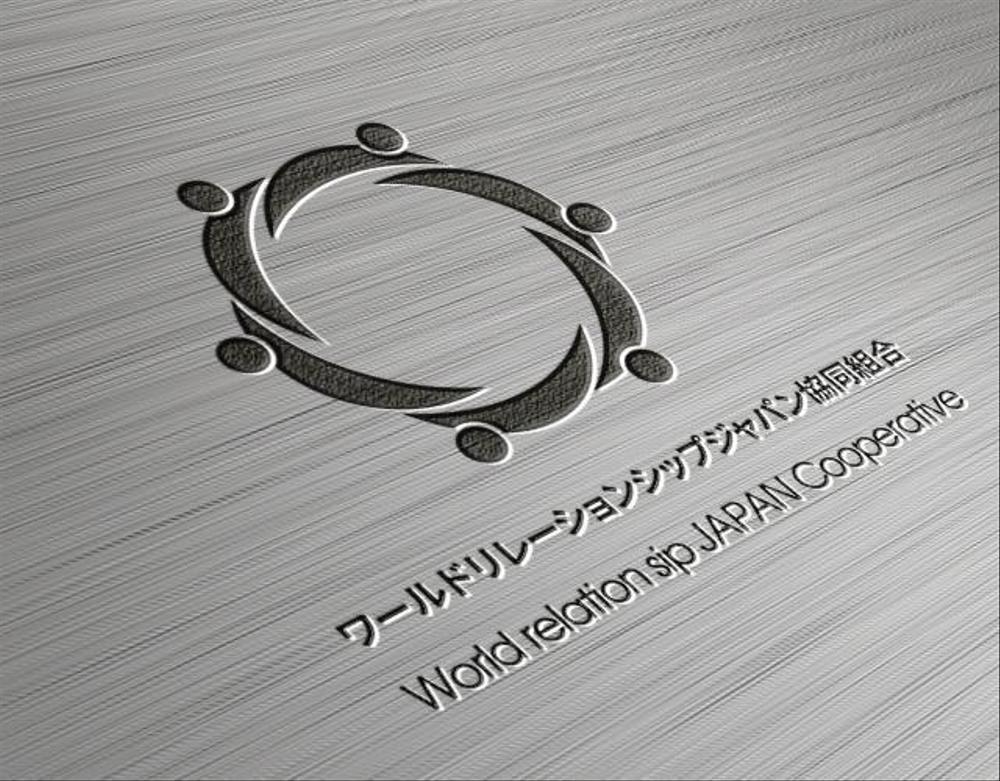 ワールドリレーションシップジャパン協同組合
World relation sip JAPAN Cooperative